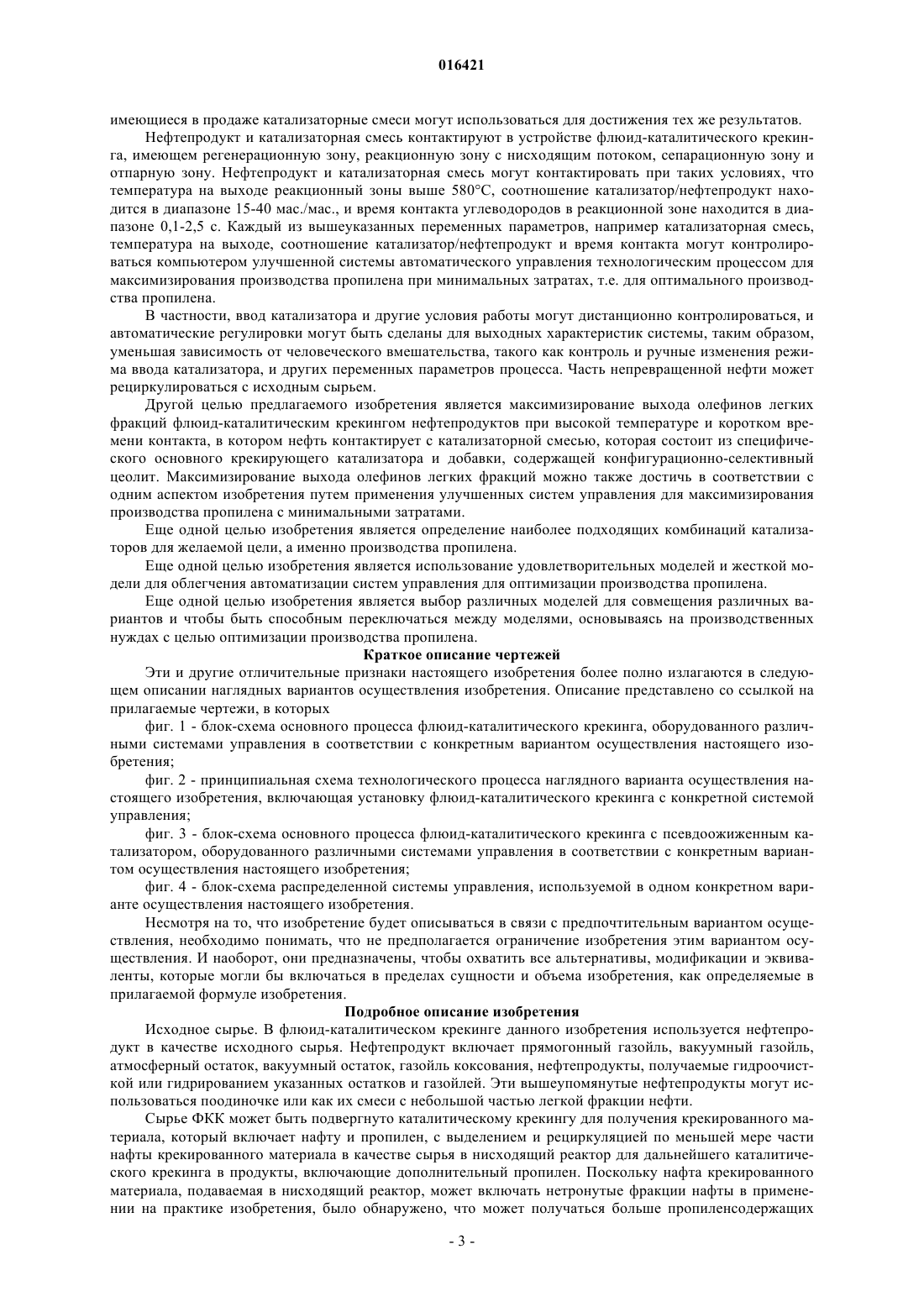 016421

имеющиеся в продаже катализаторные смеси могут использоваться для достижения тех же результатов.

Нефтепродукт и катализаторная смесь контактируют в устройстве флюид-каталитического крекинга, имеющем регенерационную зону, реакционную зону с нисходящим потоком, сепарационную зону и отпарную зону. Нефтепродукт и катализаторная смесь могут контактировать при таких условиях, что температура на выходе реакционный зоны выше 580°С, соотношение катализатор/нефтепродукт находится в диапазоне 15-40 мас./мас., и время контакта углеводородов в реакционной зоне находится в диапазоне 0,1-2,5 с. Каждый из вышеуказанных переменных параметров, например катализаторная смесь, температура на выходе, соотношение катализатор/нефтепродукт и время контакта могут контролироваться компьютером улучшенной системы автоматического управления технологическим процессом для максимизирования производства пропилена при минимальных затратах, т.е. для оптимального производства пропилена.

В частности, ввод катализатора и другие условия работы могут дистанционно контролироваться, и автоматические регулировки могут быть сделаны для выходных характеристик системы, таким образом, уменьшая зависимость от человеческого вмешательства, такого как контроль и ручные изменения режима ввода катализатора, и других переменных параметров процесса. Часть непревращенной нефти может рециркулироваться с исходным сырьем.

Другой целью предлагаемого изобретения является максимизирование выхода олефинов легких фракций флюид-каталитическим крекингом нефтепродуктов при высокой температуре и коротком времени контакта, в котором нефть контактирует с катализаторной смесью, которая состоит из специфического основного крекирующего катализатора и добавки, содержащей конфигурационно-селективный цеолит. Максимизирование выхода олефинов легких фракций можно также достичь в соответствии с одним аспектом изобретения путем применения улучшенных систем управления для максимизирования производства пропилена с минимальными затратами.

Еще одной целью изобретения является определение наиболее подходящих комбинаций катализаторов для желаемой цели, а именно производства пропилена.

Еще одной целью изобретения является использование удовлетворительных моделей и жесткой модели для облегчения автоматизации систем управления для оптимизации производства пропилена.

Еще одной целью изобретения является выбор различных моделей для совмещения различных вариантов и чтобы быть способным переключаться между моделями, основываясь на производственных нуждах с целью оптимизации производства пропилена.

Краткое описание чертежей

Эти и другие отличительные признаки настоящего изобретения более полно излагаются в следующем описании наглядных вариантов осуществления изобретения. Описание представлено со ссылкой на прилагаемые чертежи, в которых

фиг. 1 - блок-схема основного процесса флюид-каталитического крекинга, оборудованного различными системами управления в соответствии с конкретным вариантом осуществления настоящего изобретения;

фиг. 2 - принципиальная схема технологического процесса наглядного варианта осуществления настоящего изобретения, включающая установку флюид-каталитического крекинга с конкретной системой управления;

фиг. 3 - блок-схема основного процесса флюид-каталитического крекинга с псевдоожиженным катализатором, оборудованного различными системами управления в соответствии с конкретным вариантом осуществления настоящего изобретения;

фиг. 4 - блок-схема распределенной системы управления, используемой в одном конкретном варианте осуществления настоящего изобретения.

Несмотря на то, что изобретение будет описываться в связи с предпочтительным вариантом осуществления, необходимо понимать, что не предполагается ограничение изобретения этим вариантом осуществления. И наоборот, они предназначены, чтобы охватить все альтернативы, модификации и эквиваленты, которые могли бы включаться в пределах сущности и объема изобретения, как определяемые в прилагаемой формуле изобретения.

Подробное описание изобретения

Исходное сырье. В флюид-каталитическом крекинге данного изобретения используется нефтепродукт в качестве исходного сырья. Нефтепродукт включает прямогонный газойль, вакуумный газойль, атмосферный остаток, вакуумный остаток, газойль коксования, нефтепродукты, получаемые гидроочисткой или гидрированием указанных остатков и газойлей. Эти вышеупомянутые нефтепродукты могут использоваться поодиночке или как их смеси с небольшой частью легкой фракции нефти.

Сырье ФКК может быть подвергнуто каталитическому крекингу для получения крекированного материала, который включает нафту и пропилен, с выделением и рециркуляцией по меньшей мере части нафты крекированного материала в качестве сырья в нисходящий реактор для дальнейшего каталитического крекинга в продукты, включающие дополнительный пропилен. Поскольку нафта крекированного материала, подаваемая в нисходящий реактор, может включать нетронутые фракции нафты в применении на практике изобретения, было обнаружено, что может получаться больше пропиленсодержащих

- 3 -